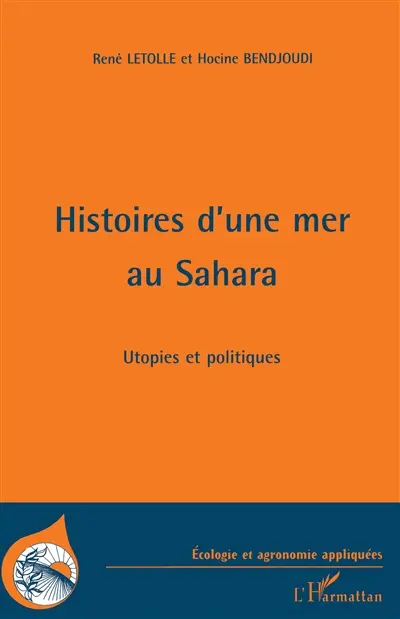 René LETOLLE et Hocine BENDJOUDI

Histoires d'une mer au Sahara

Utopies et politiques

Écologie et agronomie appliquées

L'Harmattan